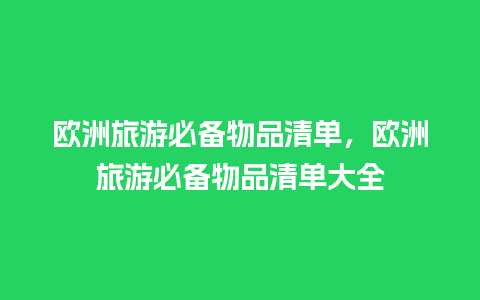 欧洲旅游必备物品清单，欧洲旅游必备物品清单大全